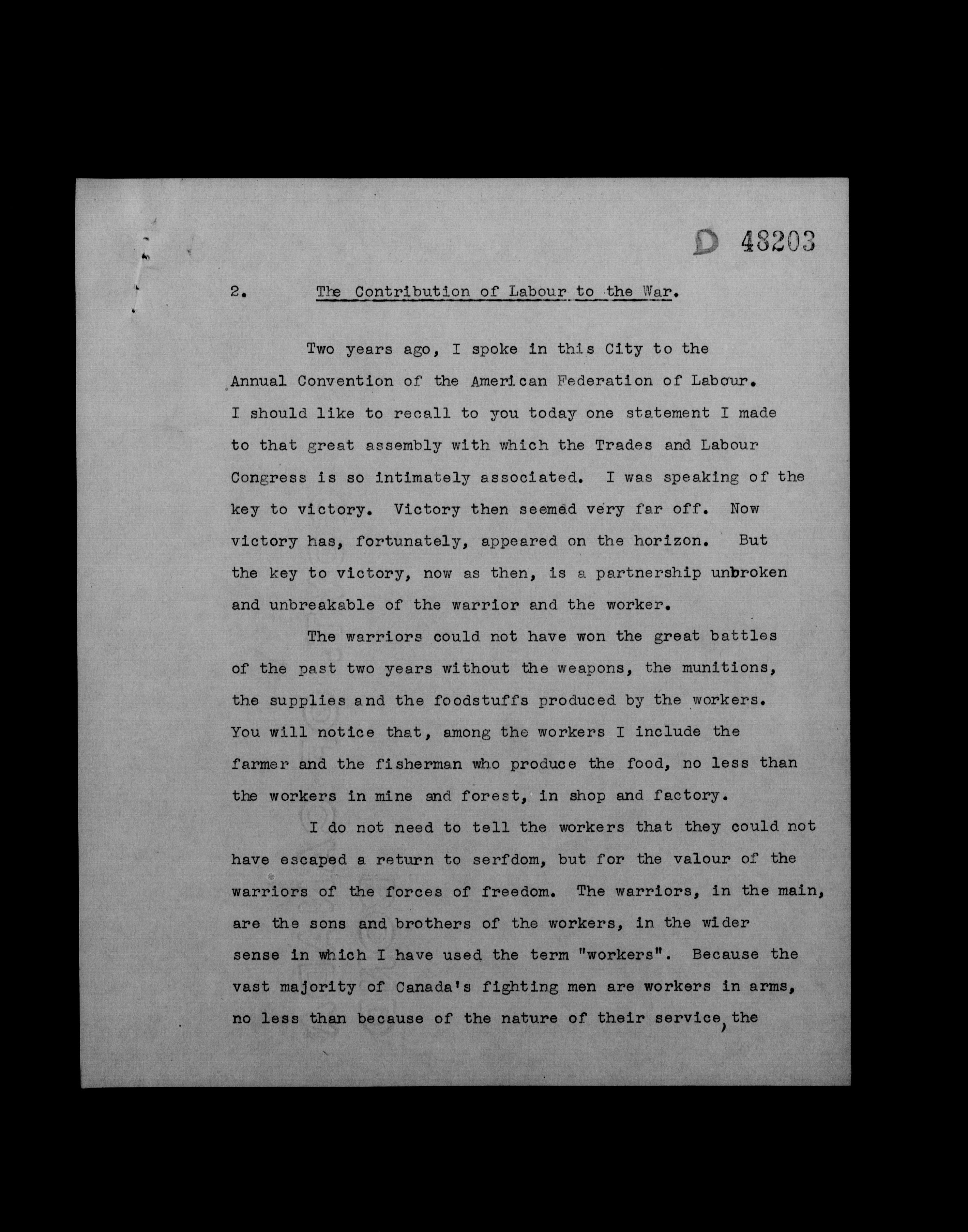 D 48203

2. The Contribution of Labour to the War.

Two years ago, I spoke in this City to the Annual Convention of the American Federation of Labour. I should like to recall to you today one statement I made to that great assembly with which the Trades and Labour Congress is so intimately associated. I was speaking of the key to victory. Victory then seemed very far off. Now victory has, fortunately, appeared on the horizon. But the key to victory, now as then, is a partnership unbroken and unbreakable of the warrior and the worker.

The warriors could not have won the great battles of the past two years without the weapons, the munitions, the supplies and the foodstuffs produced by the workers. You will notice that, among the workers I include the farmer and the fisherman who produce the food, no less than the workers in mine and forest, in shop and factory.

I do not need to tell the workers that they could not have escaped a return to serfdom, but for the valour of the warriors of the forces of freedom. The warriors, in the main, are the sons and brothers of the workers, in the wider sense in which I have used the term "workers". Because the vast majority of Canada's fighting men are workers in arms, no less than because of the nature of their service, the